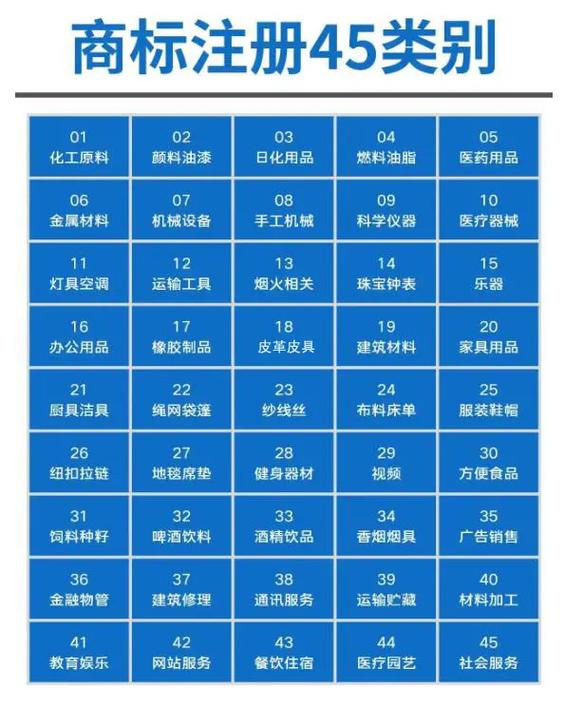 商标注册45类别

| 01 化工原料 | 02 颜料油漆 | 03 日化用品 | 04 燃料油脂 | 05 医药用品 |
|---|---|---|---|---|
| 06 金属材料 | 07 机械设备 | 08 手工机械 | 09 科学仪器 | 10 医疗器械 |
| 11 灯具空调 | 12 运输工具 | 13 烟火相关 | 14 珠宝钟表 | 15 乐器 |
| 16 办公用品 | 17 橡胶制品 | 18 皮革皮具 | 19 建筑材料 | 20 家具用品 |
| 21 厨具洁具 | 22 绳网袋篷 | 23 纱线丝 | 24 布料床单 | 25 服装鞋帽 |
| 26 纽扣拉链 | 27 地毯席垫 | 28 健身器材 | 29 视频 | 30 方便食品 |
| 31 饲料种籽 | 32 啤酒饮料 | 33 酒精饮品 | 34 香烟烟具 | 35 广告销售 |
| 36 金融物管 | 37 建筑修理 | 38 通讯服务 | 39 运输贮藏 | 40 材料加工 |
| 41 教育娱乐 | 42 网站服务 | 43 餐饮住宿 | 44 医疗园艺 | 45 社会服务 |